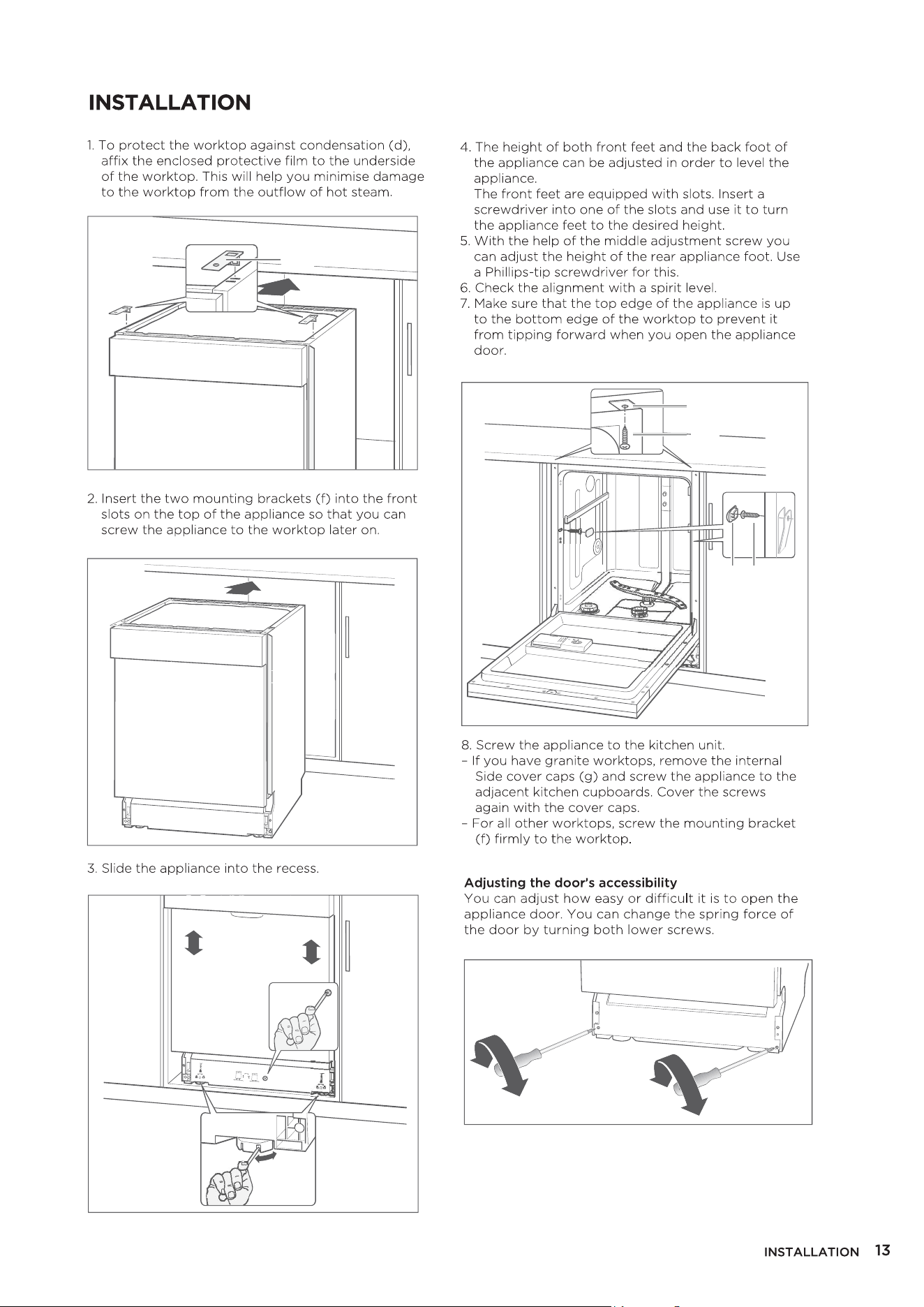 INSTALLATION

1. To protect the worktop against condensation (d), affix the enclosed protective film to the underside of the worktop. This will help you minimise damage to the worktop from the outflow of hot steam.

2. Insert the two mounting brackets (f) into the front slots on the top of the appliance so that you can screw the appliance to the worktop later on.

3. Slide the appliance into the recess.

4. The height of both front feet and the back foot of the appliance can be adjusted in order to level the appliance.
The front feet are equipped with slots. Insert a screwdriver into one of the slots and use it to turn the appliance feet to the desired height.
5. With the help of the middle adjustment screw you can adjust the height of the rear appliance foot. Use a Phillips-tip screwdriver for this.
6. Check the alignment with a spirit level.
7. Make sure that the top edge of the appliance is up to the bottom edge of the worktop to prevent it from tipping forward when you open the appliance door.

8. Screw the appliance to the kitchen unit.
- If you have granite worktops, remove the internal Side cover caps (g) and screw the appliance to the adjacent kitchen cupboards. Cover the screws again with the cover caps.
- For all other worktops, screw the mounting bracket (f) firmly to the worktop.

Adjusting the door's accessibility
You can adjust how easy or difficult it is to open the appliance door. You can change the spring force of the door by turning both lower screws.

INSTALLATION 13